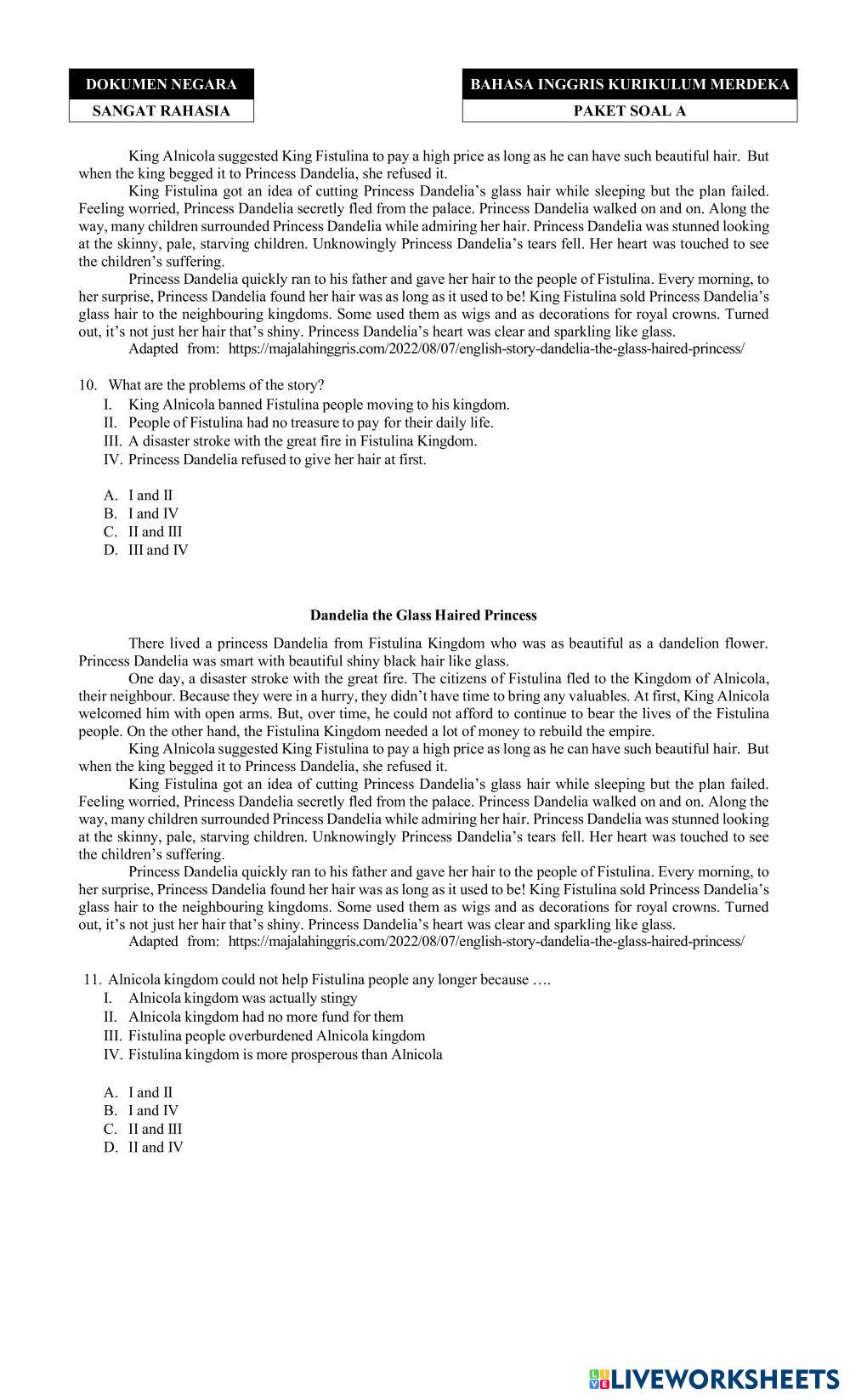 DOKUMEN NEGARA
SANGAT RAHASIA

BAHASA INGGRIS KURIKULUM MERDEKA
PAKET SOAL A

King Alnicola suggested King Fistulina to pay a high price as long as he can have such beautiful hair. But when the king begged it to Princess Dandelia, she refused it.

King Fistulina got an idea of cutting Princess Dandelia's glass hair while sleeping but the plan failed. Feeling worried, Princess Dandelia secretly fled from the palace. Princess Dandelia walked on and on. Along the way, many children surrounded Princess Dandelia while admiring her hair. Princess Dandelia was stunned looking at the skinny, pale, starving children. Unknowingly Princess Dandelia's tears fell. Her heart was touched to see the children's suffering.

Princess Dandelia quickly ran to his father and gave her hair to the people of Fistulina. Every morning, to her surprise, Princess Dandelia found her hair was as long as it used to be! King Fistulina sold Princess Dandelia's glass hair to the neighbouring kingdoms. Some used them as wigs and as decorations for royal crowns. Turned out, it's not just her hair that's shiny. Princess Dandelia's heart was clear and sparkling like glass.

Adapted from: https://majalahinggris.com/2022/08/07/english-story-dandelia-the-glass-haired-princess/

10. What are the problems of the story?
I. King Alnicola banned Fistulina people moving to his kingdom.
II. People of Fistulina had no treasure to pay for their daily life.
III. A disaster stroke with the great fire in Fistulina Kingdom.
IV. Princess Dandelia refused to give her hair at first.

A. I and II
B. I and IV
C. II and III
D. III and IV

Dandelia the Glass Haired Princess

There lived a princess Dandelia from Fistulina Kingdom who was as beautiful as a dandelion flower. Princess Dandelia was smart with beautiful shiny black hair like glass.

One day, a disaster stroke with the great fire. The citizens of Fistulina fled to the Kingdom of Alnicola, their neighbour. Because they were in a hurry, they didn't have time to bring any valuables. At first, King Alnicola welcomed him with open arms. But, over time, he could not afford to continue to bear the lives of the Fistulina people. On the other hand, the Fistulina Kingdom needed a lot of money to rebuild the empire.

King Alnicola suggested King Fistulina to pay a high price as long as he can have such beautiful hair. But when the king begged it to Princess Dandelia, she refused it.

King Fistulina got an idea of cutting Princess Dandelia's glass hair while sleeping but the plan failed. Feeling worried, Princess Dandelia secretly fled from the palace. Princess Dandelia walked on and on. Along the way, many children surrounded Princess Dandelia while admiring her hair. Princess Dandelia was stunned looking at the skinny, pale, starving children. Unknowingly Princess Dandelia's tears fell. Her heart was touched to see the children's suffering.

Princess Dandelia quickly ran to his father and gave her hair to the people of Fistulina. Every morning, to her surprise, Princess Dandelia found her hair was as long as it used to be! King Fistulina sold Princess Dandelia's glass hair to the neighbouring kingdoms. Some used them as wigs and as decorations for royal crowns. Turned out, it's not just her hair that's shiny. Princess Dandelia's heart was clear and sparkling like glass.

Adapted from: https://majalahinggris.com/2022/08/07/english-story-dandelia-the-glass-haired-princess/

11. Alnicola kingdom could not help Fistulina people any longer because ….
I. Alnicola kingdom was actually stingy
II. Alnicola kingdom had no more fund for them
III. Fistulina people overburdened Alnicola kingdom
IV. Fistulina kingdom is more prosperous than Alnicola

A. I and II
B. I and IV
C. II and III
D. II and IV

LIVEWORKSHEETS